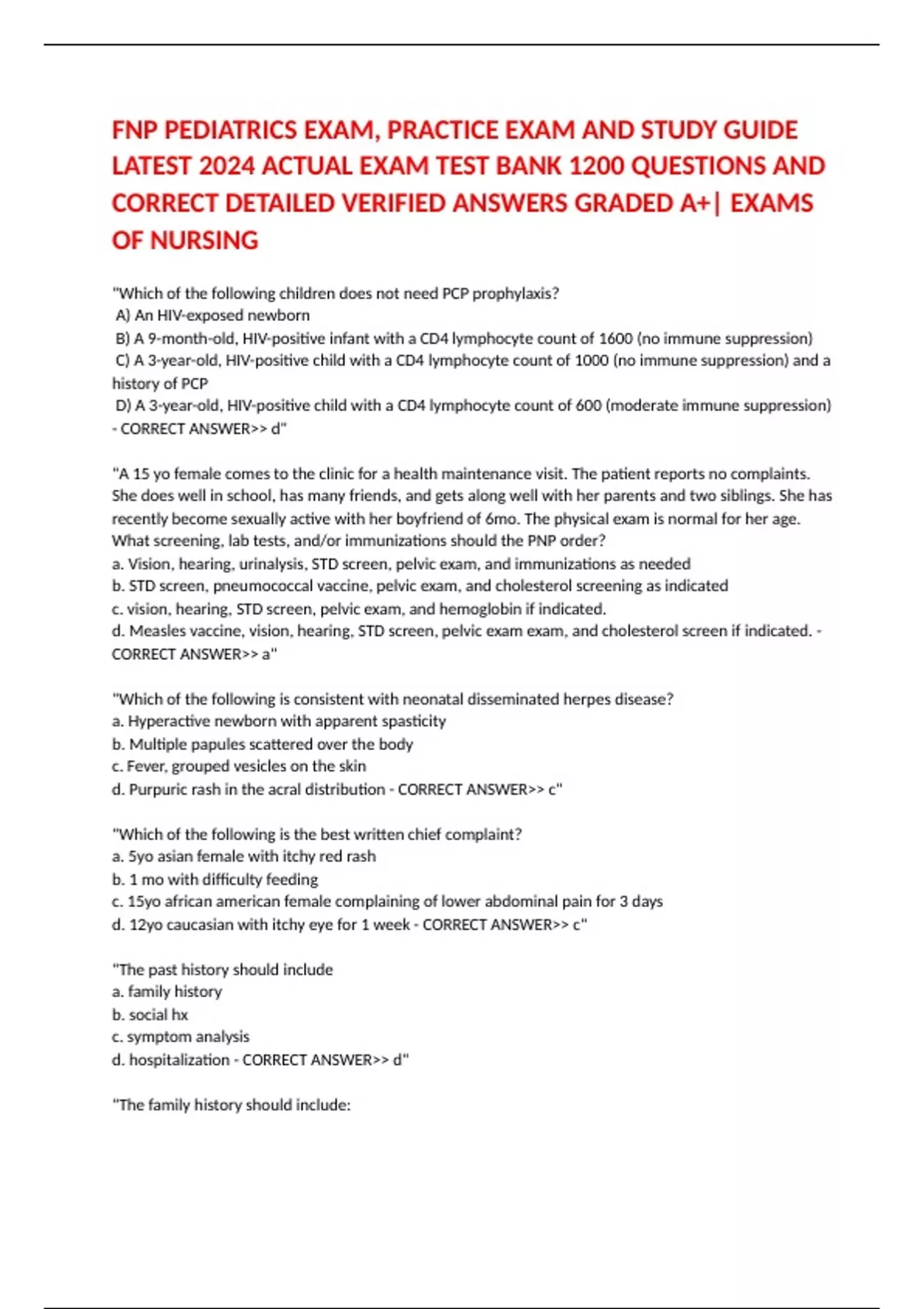 FNP PEDIATRICS EXAM, PRACTICE EXAM AND STUDY GUIDE LATEST 2024 ACTUAL EXAM TEST BANK 1200 QUESTIONS AND CORRECT DETAILED VERIFIED ANSWERS GRADED A+| EXAMS OF NURSING

"Which of the following children does not need PCP prophylaxis?
A) An HIV-exposed newborn
B) A 9-month-old, HIV-positive infant with a CD4 lymphocyte count of 1600 (no immune suppression)
C) A 3-year-old, HIV-positive child with a CD4 lymphocyte count of 1000 (no immune suppression) and a history of PCP
D) A 3-year-old, HIV-positive child with a CD4 lymphocyte count of 600 (moderate immune suppression) - CORRECT ANSWER>> d"

"A 15 yo female comes to the clinic for a health maintenance visit. The patient reports no complaints. She does well in school, has many friends, and gets along well with her parents and two siblings. She has recently become sexually active with her boyfriend of 6mo. The physical exam is normal for her age. What screening, lab tests, and/or immunizations should the PNP order?
a. Vision, hearing, urinalysis, STD screen, pelvic exam, and immunizations as needed
b. STD screen, pneumococcal vaccine, pelvic exam, and cholesterol screening as indicated
c. vision, hearing, STD screen, pelvic exam, and hemoglobin if indicated.
d. Measles vaccine, vision, hearing, STD screen, pelvic exam exam, and cholesterol screen if indicated. - CORRECT ANSWER>> a"

"Which of the following is consistent with neonatal disseminated herpes disease?
a. Hyperactive newborn with apparent spasticity
b. Multiple papules scattered over the body
c. Fever, grouped vesicles on the skin
d. Purpuric rash in the acral distribution - CORRECT ANSWER>> c"

"Which of the following is the best written chief complaint?
a. 5yo asian female with itchy red rash
b. 1 mo with difficulty feeding
c. 15yo african american female complaining of lower abdominal pain for 3 days
d. 12yo caucasian with itchy eye for 1 week - CORRECT ANSWER>> c"

"The past history should include
a. family history
b. social hx
c. symptom analysis
d. hospitalization - CORRECT ANSWER>> d"

"The family history should include: